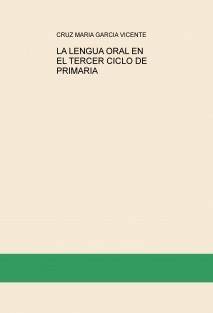 CRUZ MARIA GARCIA VICENTE

LA LENGUA ORAL EN EL TERCER CICLO DE PRIMARIA